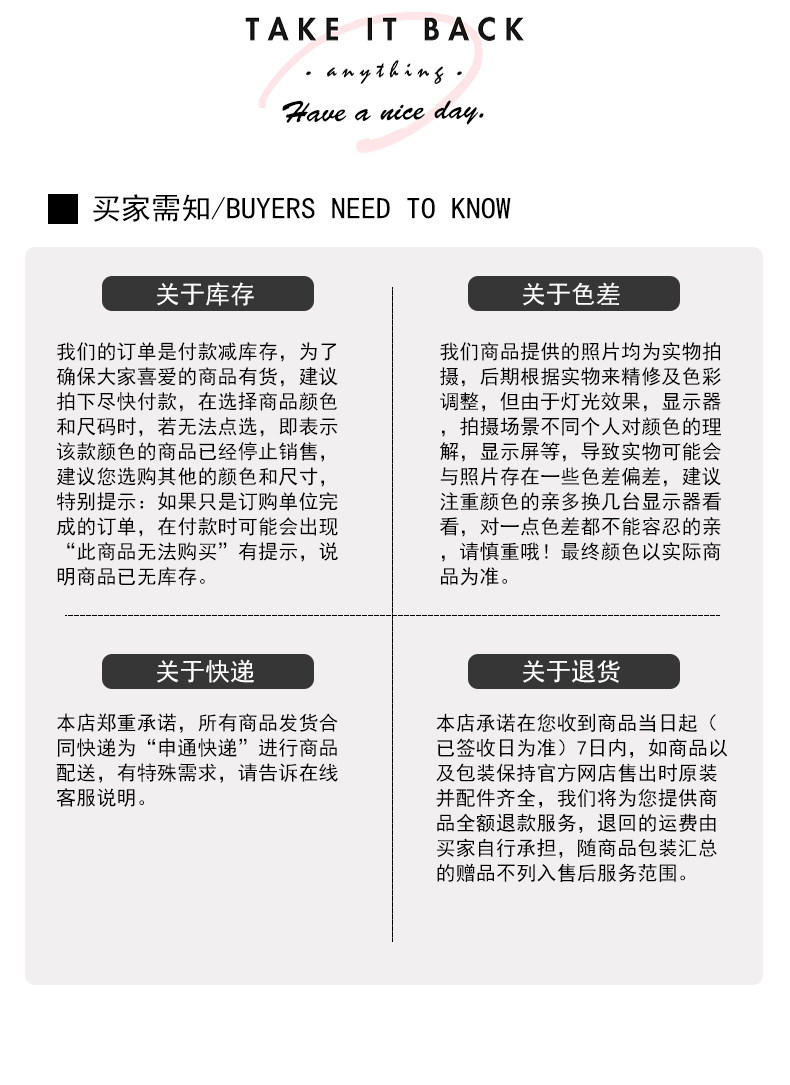 TAKE IT BACK

· anything ·

Have a nice day.

买家需知/BUYERS NEED TO KNOW

关于库存

我们的订单是付款减库存，为了确保大家喜爱的商品有货，建议拍下尽快付款，在选择商品颜色和尺码时，若无法点选，即表示该款颜色的商品已经停止销售，建议您选购其他的颜色和尺寸，特别提示：如果只是订购单位完成的订单，在付款时可能会出现“此商品无法购买”有提示，说明商品已无库存。

关于色差

我们商品提供的照片均为实物拍摄，后期根据实物来精修及色彩调整，但由于灯光效果，显示器，拍摄场景不同个人对颜色的理解，显示屏等，导致实物可能会与照片存在一些色差偏差，建议注重颜色的亲多换几台显示器看看，对一点色差都不能容忍的亲，请慎重哦！最终颜色以实际商品为准。

关于快递

本店郑重承诺，所有商品发货合同快递为“申通快递”进行商品配送，有特殊需求，请告诉在线客服说明。

关于退货

本店承诺在您收到商品当日起（已签收日为准）7日内，如商品以及包装保持官方网店售出时原装并配件齐全，我们将为您提供商品全额退款服务，退回的运费由买家自行承担，随商品包装汇总的赠品不列入售后服务范围。